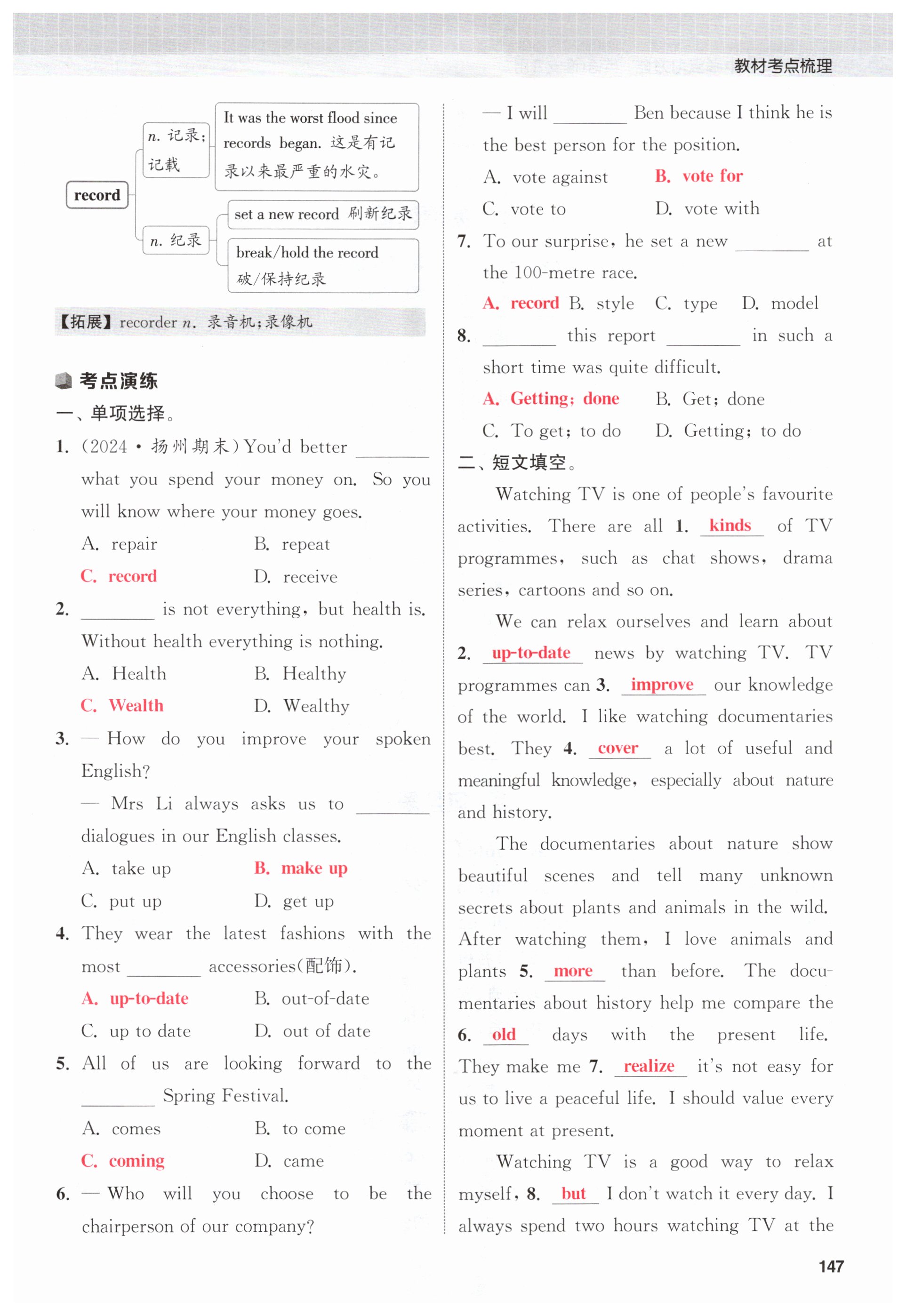 教材考点梳理

record

n. 记录；记载

It was the worst flood since records began. 这是有记录以来最严重的水灾。

n. 纪录

set a new record 刷新纪录

break/hold the record 破/保持纪录

【拓展】recorder n. 录音机；录像机

考点演练

一、单项选择。

1. (2024·扬州期末) You'd better ________ what you spend your money on. So you will know where your money goes.

A. repair B. repeat

C. record D. receive

2. ________ is not everything, but health is. Without health everything is nothing.

A. Health B. Healthy

C. Wealth D. Wealthy

3. — How do you improve your spoken English?

— Mrs Li always asks us to ________ dialogues in our English classes.

A. take up B. make up

C. put up D. get up

4. They wear the latest fashions with the most ________ accessories(配饰).

A. up-to-date B. out-of-date

C. up to date D. out of date

5. All of us are looking forward to the ________ Spring Festival.

A. comes B. to come

C. coming D. came

6. — Who will you choose to be the chairperson of our company?

— I will ________ Ben because I think he is the best person for the position.

A. vote against B. vote for

C. vote to D. vote with

7. To our surprise, he set a new ________ at the 100-metre race.

A. record B. style C. type D. model

8. ________ this report ________ in such a short time was quite difficult.

A. Getting; done B. Get; done

C. To get; to do D. Getting; to do

二、短文填空。

Watching TV is one of people's favourite activities. There are all 1. kinds of TV programmes, such as chat shows, drama series, cartoons and so on.

We can relax ourselves and learn about 2. up-to-date news by watching TV. TV programmes can 3. improve our knowledge of the world. I like watching documentaries best. They 4. cover a lot of useful and meaningful knowledge, especially about nature and history.

The documentaries about nature show beautiful scenes and tell many unknown secrets about plants and animals in the wild. After watching them, I love animals and plants 5. more than before. The documentaries about history help me compare the 6. old days with the present life. They make me 7. realize it's not easy for us to live a peaceful life. I should value every moment at present.

Watching TV is a good way to relax myself, 8. but I don't watch it every day. I always spend two hours watching TV at the

147